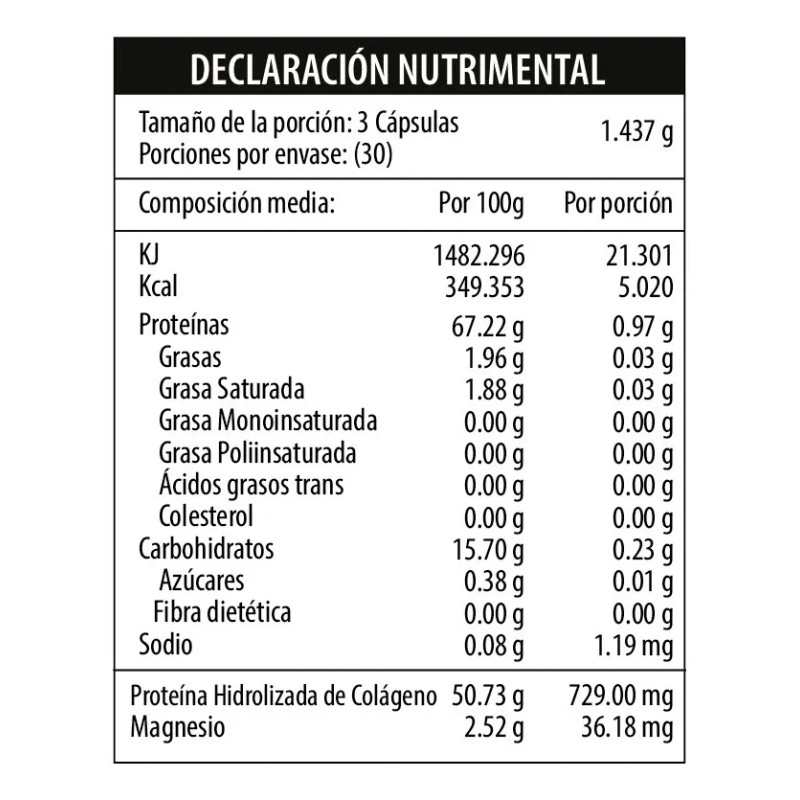 DECLARACIÓN NUTRIMENTAL

Tamaño de la porción: 3 Cápsulas 1.437 g
Porciones por envase: (30)

| Composición media: | Por 100g | Por porción |
|---|---|---|
| KJ | 1482.296 | 21.301 |
| Kcal | 349.353 | 5.020 |
| Proteínas | 67.22 g | 0.97 g |
| Grasas | 1.96 g | 0.03 g |
| Grasa Saturada | 1.88 g | 0.03 g |
| Grasa Monoinsaturada | 0.00 g | 0.00 g |
| Grasa Poliinsaturada | 0.00 g | 0.00 g |
| Ácidos grasos trans | 0.00 g | 0.00 g |
| Colesterol | 0.00 g | 0.00 g |
| Carbohidratos | 15.70 g | 0.23 g |
| Azúcares | 0.38 g | 0.01 g |
| Fibra dietética | 0.00 g | 0.00 g |
| Sodio | 0.08 g | 1.19 mg |
| Proteína Hidrolizada de Colágeno | 50.73 g | 729.00 mg |
| Magnesio | 2.52 g | 36.18 mg |